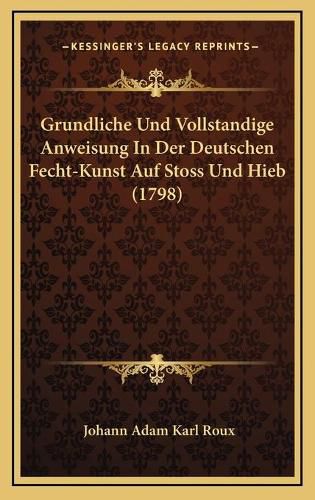 —KESSINGER'S LEGACY REPRINTS—

Grundliche Und Vollstandige Anweisung In Der Deutschen Fecht-Kunst Auf Stoss Und Hieb (1798)

Johann Adam Karl Roux